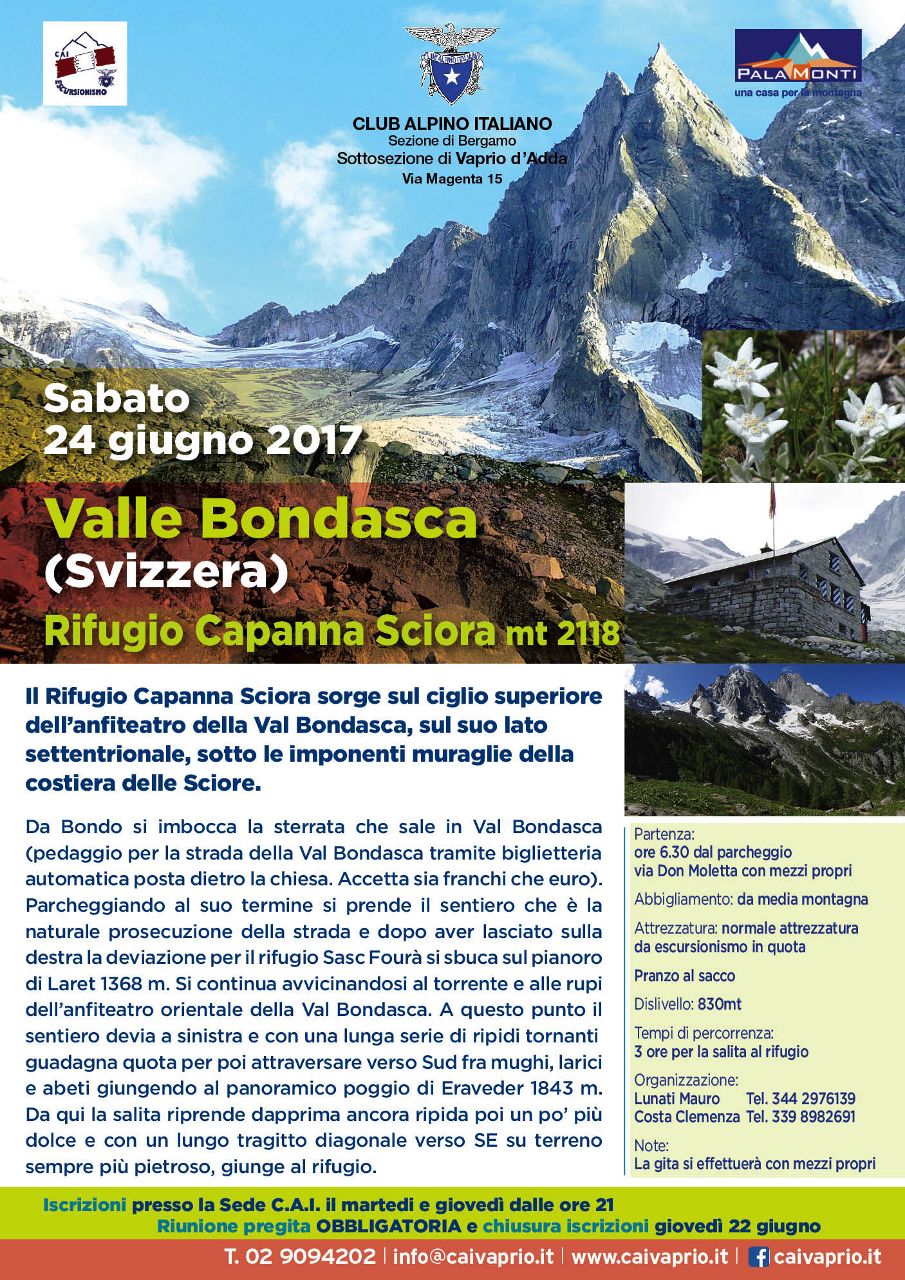 CAI ESCURSIONISMO

CLUB ALPINO ITALIANO
Sezione di Bergamo
Sottosezione di Vaprio d'Adda
Via Magenta 15

PALAMONTI
una casa per la montagna

Sabato
24 giugno 2017

Valle Bondasca
(Svizzera)
Rifugio Capanna Sciora mt 2118

Il Rifugio Capanna Sciora sorge sul ciglio superiore dell'anfiteatro della Val Bondasca, sul suo lato settentrionale, sotto le imponenti muraglie della costiera delle Sciore.

Da Bondo si imbocca la sterrata che sale in Val Bondasca (pedaggio per la strada della Val Bondasca tramite biglietteria automatica posta dietro la chiesa. Accetta sia franchi che euro). Parcheggiando al suo termine si prende il sentiero che è la naturale prosecuzione della strada e dopo aver lasciato sulla destra la deviazione per il rifugio Sasc Fourà si sbuca sul pianoro di Laret 1368 m. Si continua avvicinandosi al torrente e alle rupi dell'anfiteatro orientale della Val Bondasca. A questo punto il sentiero devia a sinistra e con una lunga serie di ripidi tornanti guadagna quota per poi attraversare verso Sud fra mughi, larici e abeti giungendo al panoramico poggio di Eraveder 1843 m. Da qui la salita riprende dapprima ancora ripida poi un po' più dolce e con un lungo tragitto diagonale verso SE su terreno sempre più pietroso, giunge al rifugio.

Partenza:
ore 6.30 dal parcheggio via Don Moletta con mezzi propri

Abbigliamento: da media montagna

Attrezzatura: normale attrezzatura da escursionismo in quota

Pranzo al sacco

Dislivello: 830mt

Tempi di percorrenza:
3 ore per la salita al rifugio

Organizzazione:
Lunati Mauro Tel. 344 2976139
Costa Clemenza Tel. 339 8982691

Note:
La gita si effettuerà con mezzi propri

Iscrizioni presso la Sede C.A.I. il martedì e giovedì dalle ore 21
Riunione pregita OBBLIGATORIA e chiusura iscrizioni giovedì 22 giugno

T. 02 9094202 | info@caivaprio.it | www.caivaprio.it | caivaprio.it